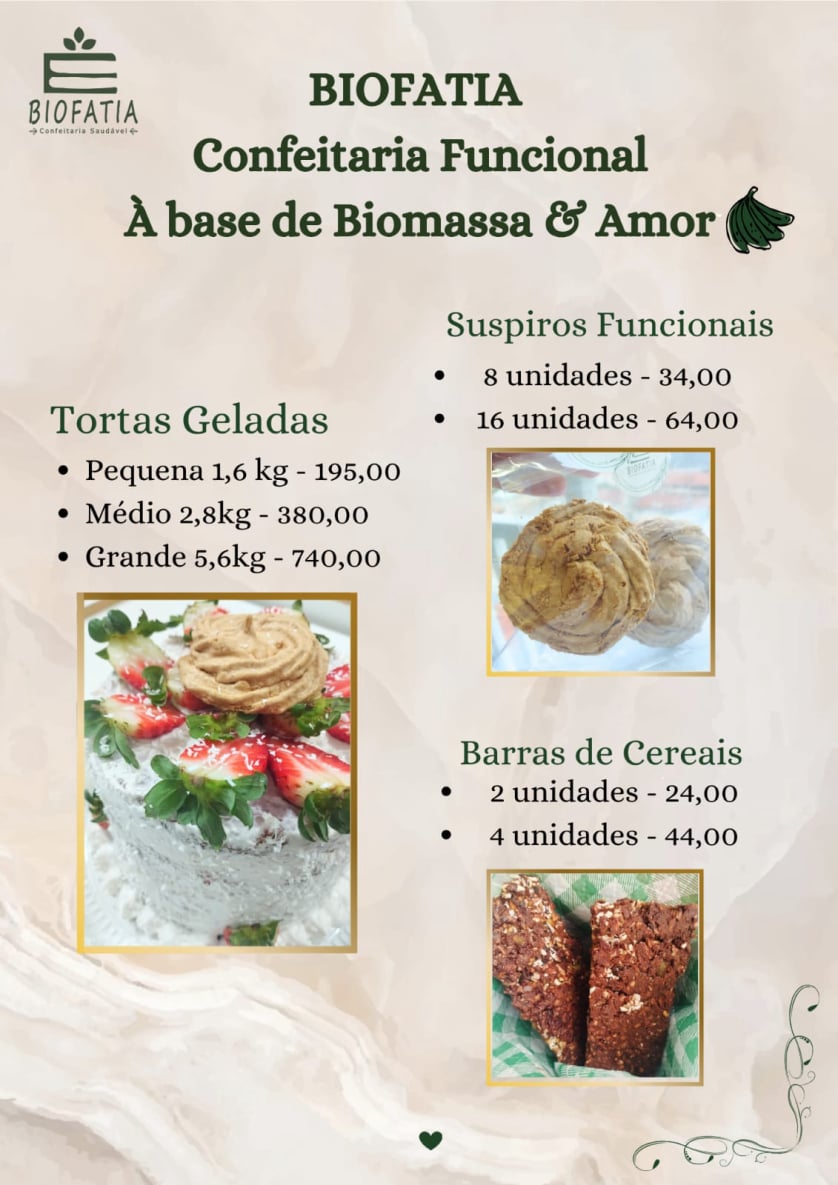 BIOFATIA
Confeitaria Saudável

BIOFATIA
Confeitaria Funcional
À base de Biomassa & Amor

Tortas Geladas
• Pequena 1,6 kg - 195,00
• Médio 2,8kg - 380,00
• Grande 5,6kg - 740,00

Suspiros Funcionais
• 8 unidades - 34,00
• 16 unidades - 64,00

Barras de Cereais
• 2 unidades - 24,00
• 4 unidades - 44,00